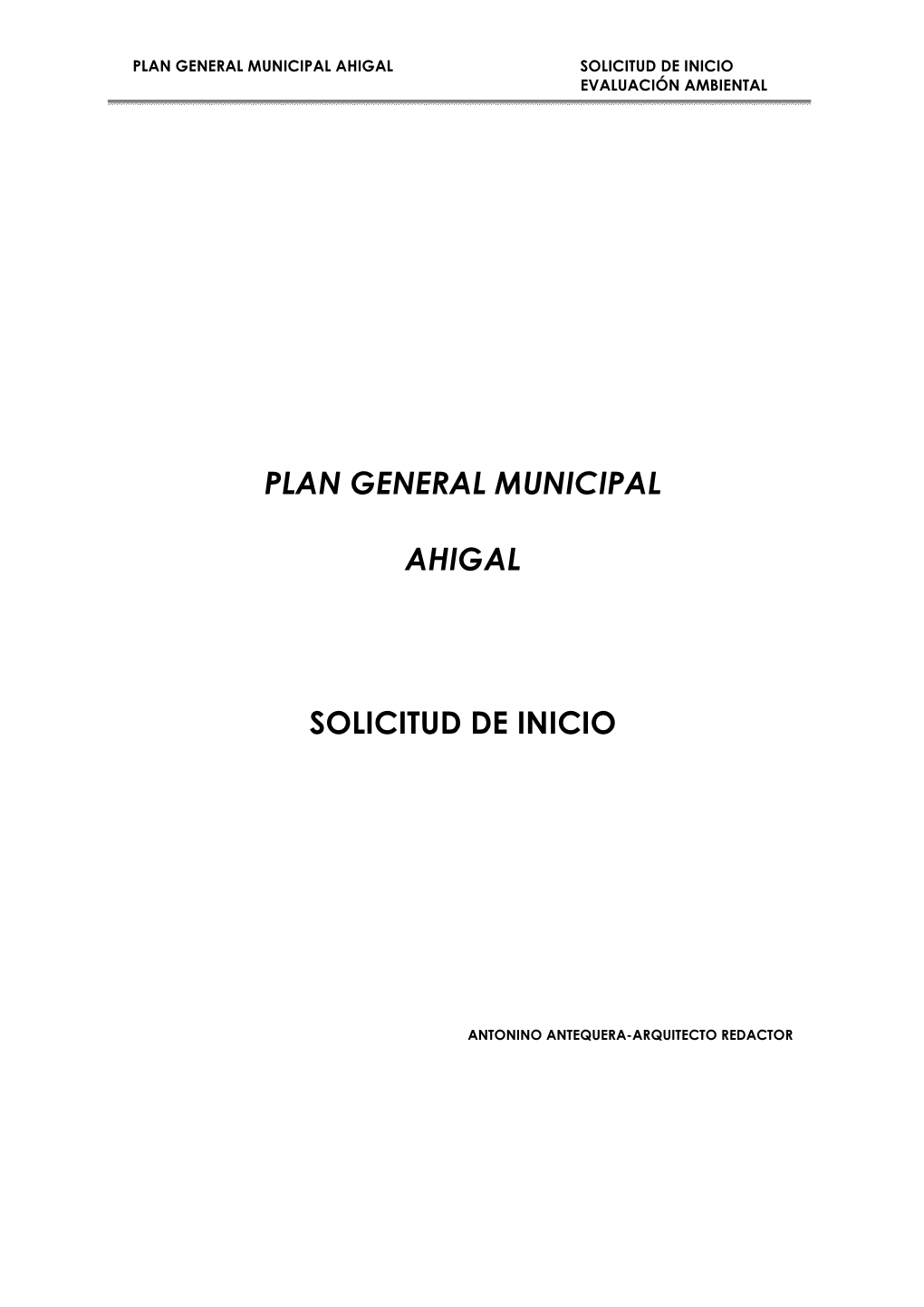 PLAN GENERAL MUNICIPAL AHIGAL

SOLICITUD DE INICIO
EVALUACIÓN AMBIENTAL

PLAN GENERAL MUNICIPAL

AHIGAL

SOLICITUD DE INICIO

ANTONINO ANTEQUERA-ARQUITECTO REDACTOR